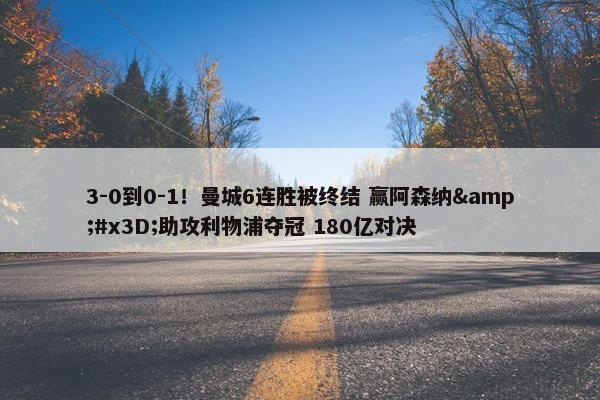 3-0到0-1！曼城6连胜被终结 赢阿森纳&amp;#x3D;助攻利物浦夺冠 180亿对决